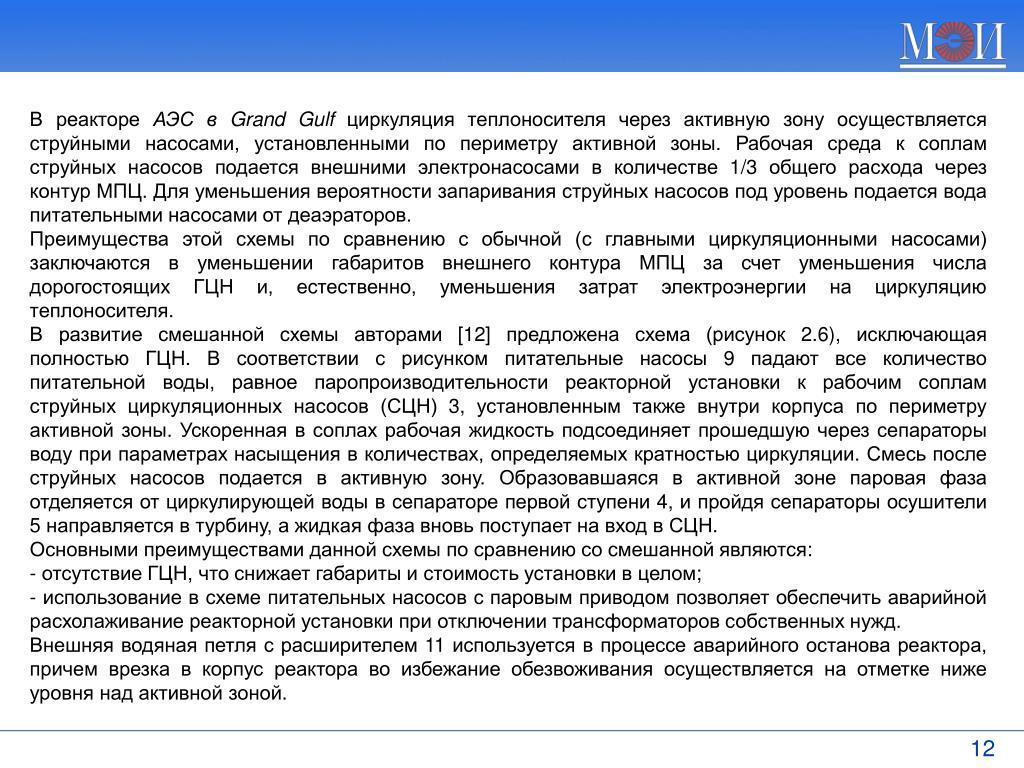 МЭИ

В реакторе АЭС в Grand Gulf циркуляция теплоносителя через активную зону осуществляется струйными насосами, установленными по периметру активной зоны. Рабочая среда к соплам струйных насосов подается внешними электронасосами в количестве 1/3 общего расхода через контур МПЦ. Для уменьшения вероятности запаривания струйных насосов под уровень подается вода питательными насосами от деаэраторов.
Преимущества этой схемы по сравнению с обычной (с главными циркуляционными насосами) заключаются в уменьшении габаритов внешнего контура МПЦ за счет уменьшения числа дорогостоящих ГЦН и, естественно, уменьшения затрат электроэнергии на циркуляцию теплоносителя.
В развитие смешанной схемы авторами [12] предложена схема (рисунок 2.6), исключающая полностью ГЦН. В соответствии с рисунком питательные насосы 9 падают все количество питательной воды, равное паропроизводительности реакторной установки к рабочим соплам струйных циркуляционных насосов (СЦН) 3, установленным также внутри корпуса по периметру активной зоны. Ускоренная в соплах рабочая жидкость подсоединяет прошедшую через сепараторы воду при параметрах насыщения в количествах, определяемых кратностью циркуляции. Смесь после струйных насосов подается в активную зону. Образовавшаяся в активной зоне паровая фаза отделяется от циркулирующей воды в сепараторе первой ступени 4, и пройдя сепараторы осушители 5 направляется в турбину, а жидкая фаза вновь поступает на вход в СЦН.
Основными преимуществами данной схемы по сравнению со смешанной являются:
- отсутствие ГЦН, что снижает габариты и стоимость установки в целом;
- использование в схеме питательных насосов с паровым приводом позволяет обеспечить аварийной расхолаживание реакторной установки при отключении трансформаторов собственных нужд.
Внешняя водяная петля с расширителем 11 используется в процессе аварийного останова реактора, причем врезка в корпус реактора во избежание обезвоживания осуществляется на отметке ниже уровня над активной зоной.

12